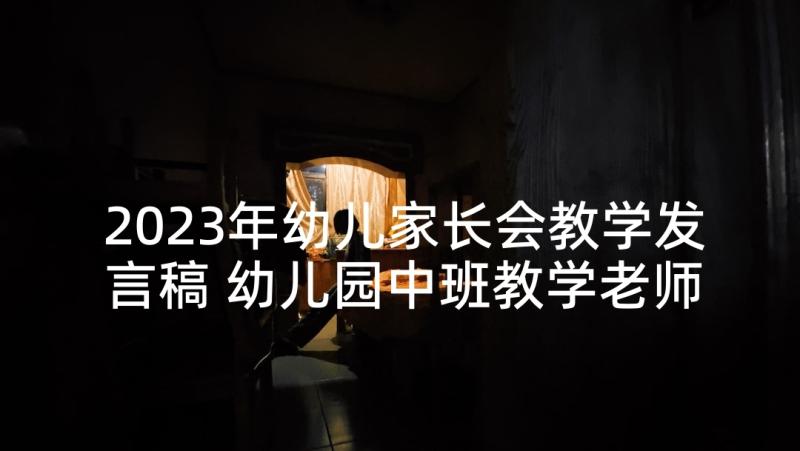 2023年幼儿家长会教学发言稿 幼儿园中班教学老师